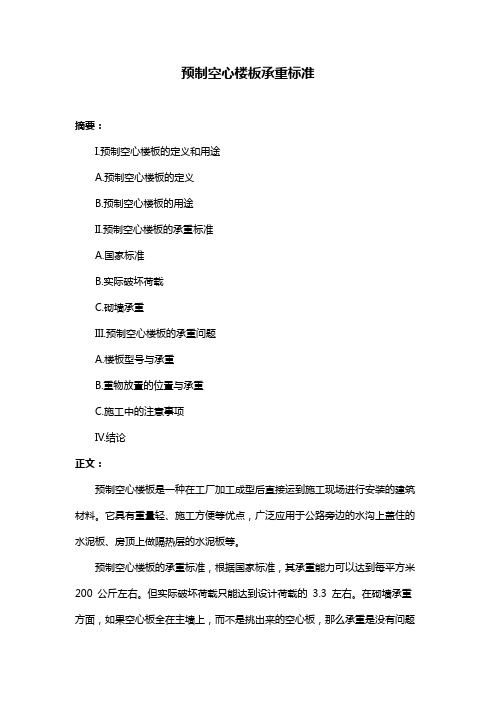 预制空心楼板承重标准

摘要：

I.预制空心楼板的定义和用途

A.预制空心楼板的定义

B.预制空心楼板的用途

II.预制空心楼板的承重标准

A.国家标准

B.实际破坏荷载

C.砌墙承重

III.预制空心楼板的承重问题

A.楼板型号与承重

B.重物放置的位置与承重

C.施工中的注意事项

IV.结论

正文：

预制空心楼板是一种在工厂加工成型后直接运到施工现场进行安装的建筑材料。它具有重量轻、施工方便等优点，广泛应用于公路旁边的水沟上盖住的水泥板、房顶上做隔热层的水泥板等。

预制空心楼板的承重标准，根据国家标准，其承重能力可以达到每平方米 200 公斤左右。但实际破坏荷载只能达到设计荷载的 3.3 左右。在砌墙承重方面，如果空心板全在主墙上，而不是挑出来的空心板，那么承重是没有问题